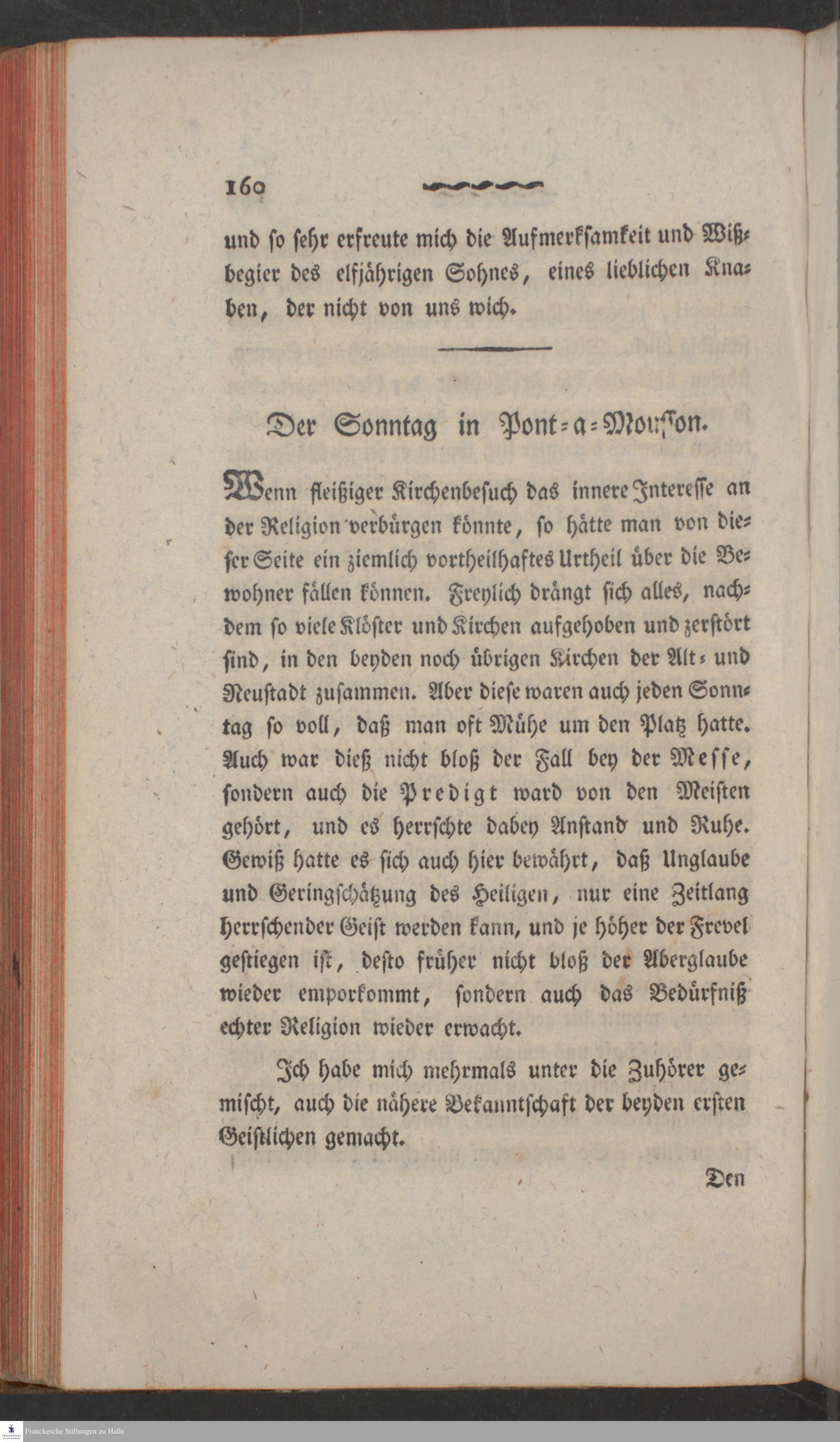 160

und so sehr erfreute mich die Aufmerksamkeit und Wißbegier des elfjährigen Sohnes, eines lieblichen Knaben, der nicht von uns wich.

Der Sonntag in Pont-a-Mousson.

Wenn fleißiger Kirchenbesuch das innere Interesse an der Religion verbürgen könnte, so hätte man von dieser Seite ein ziemlich vortheilhaftes Urtheil über die Bewohner fällen können. Freylich drängt sich alles, nachdem so viele Klöster und Kirchen aufgehoben und zerstört sind, in den beyden noch übrigen Kirchen der Alt- und Neustadt zusammen. Aber diese waren auch jeden Sonntag so voll, daß man oft Mühe um den Platz hatte. Auch war dieß nicht bloß der Fall bey der Messe, sondern auch die Predigt ward von den Meisten gehört, und es herrschte dabey Anstand und Ruhe. Gewiß hatte es sich auch hier bewährt, daß Unglaube und Geringschätzung des Heiligen, nur eine Zeitlang herrschender Geist werden kann, und je höher der Frevel gestiegen ist, desto früher nicht bloß der Aberglaube wieder emporkommt, sondern auch das Bedürfniß echter Religion wieder erwacht.

Ich habe mich mehrmals unter die Zuhörer gemischt, auch die nähere Bekanntschaft der beyden ersten Geistlichen gemacht.

Den

Franckesche Stiftungen zu Halle